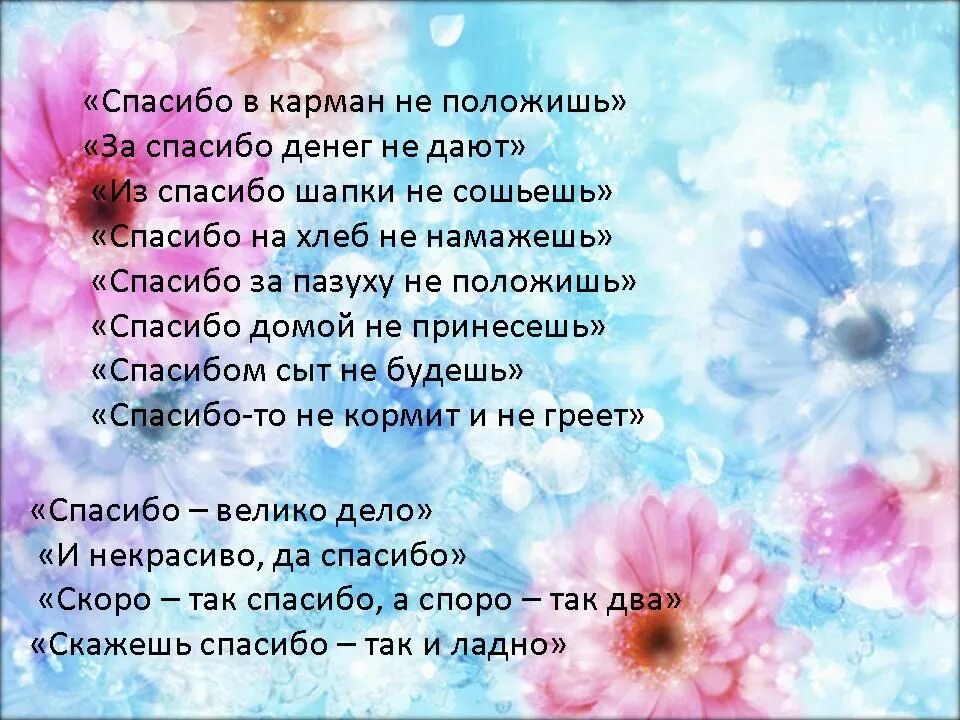 «Спасибо в карман не положишь»
«За спасибо денег не дают»
«Из спасибо шапки не сошьешь»
«Спасибо на хлеб не намажешь»
«Спасибо за пазуху не положишь»
«Спасибо домой не принесешь»
«Спасибом сыт не будешь»
«Спасибо-то не кормит и не греет»

«Спасибо – велико дело»
«И некрасиво, да спасибо»
«Скоро – так спасибо, а споро – так два»
«Скажешь спасибо – так и ладно»